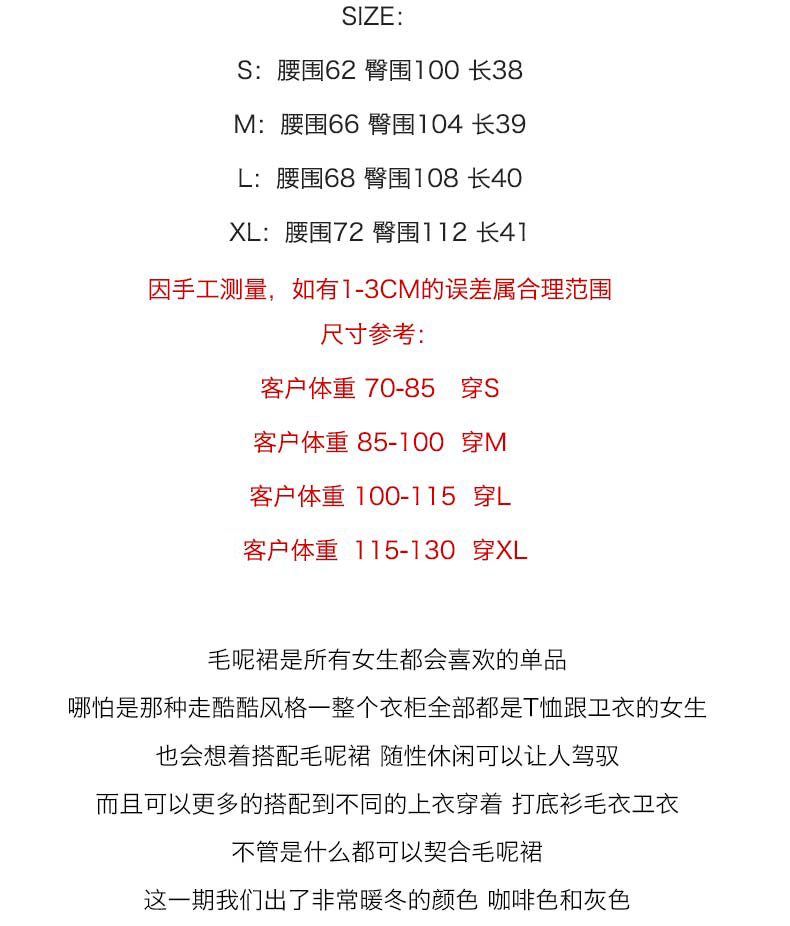 SIZE:

S：腰围62 臀围100 长38

M：腰围66 臀围104 长39

L：腰围68 臀围108 长40

XL：腰围72 臀围112 长41

因手工测量，如有1-3CM的误差属合理范围

尺寸参考：

客户体重 70-85 穿S

客户体重 85-100 穿M

客户体重 100-115 穿L

客户体重 115-130 穿XL

毛呢裙是所有女生都会喜欢的单品

哪怕是那种走酷酷风格一整个衣柜全部都是T恤跟卫衣的女生

也会想着搭配毛呢裙 随性休闲可以让人驾驭

而且可以更多的搭配到不同的上衣穿着 打底衫毛衣卫衣

不管是什么都可以契合毛呢裙

这一期我们出了非常暖冬的颜色 咖啡色和灰色